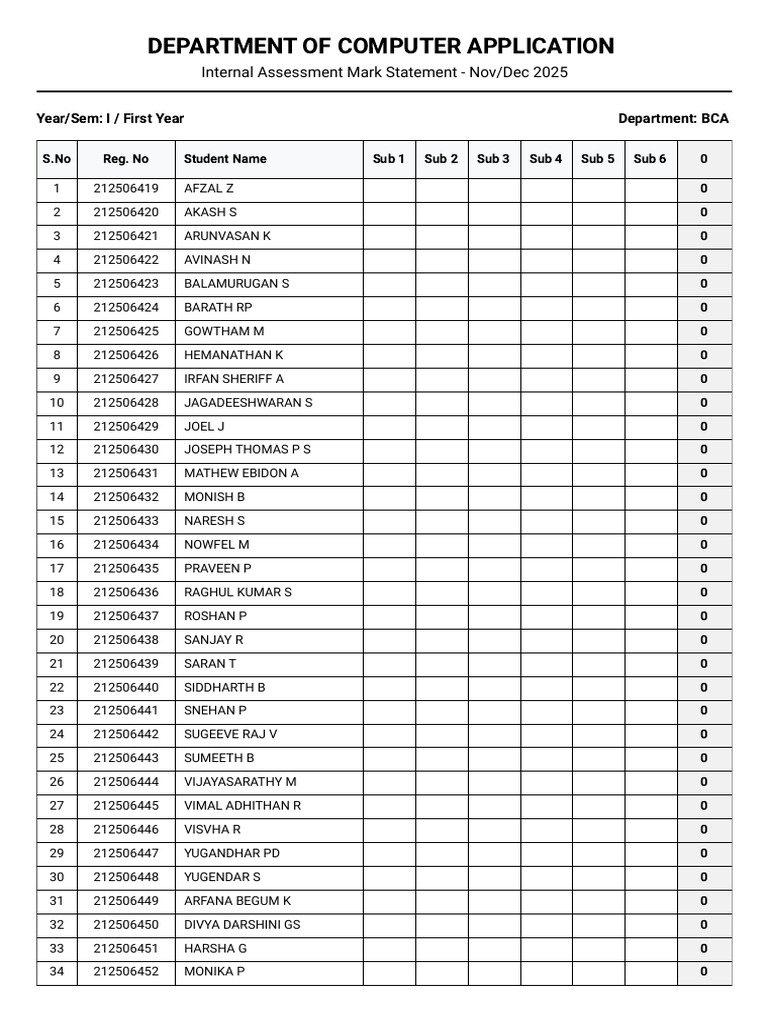 DEPARTMENT OF COMPUTER APPLICATION
Internal Assessment Mark Statement - Nov/Dec 2025

Year/Sem: I / First Year

Department: BCA

| S.No | Reg. No | Student Name | Sub 1 | Sub 2 | Sub 3 | Sub 4 | Sub 5 | Sub 6 | 0 |
|---|---|---|---|---|---|---|---|---|---|
| 1 | 212506419 | AFZAL Z | | | | | | | 0 |
| 2 | 212506420 | AKASH S | | | | | | | 0 |
| 3 | 212506421 | ARUNVASAN K | | | | | | | 0 |
| 4 | 212506422 | AVINASH N | | | | | | | 0 |
| 5 | 212506423 | BALAMURUGAN S | | | | | | | 0 |
| 6 | 212506424 | BARATH RP | | | | | | | 0 |
| 7 | 212506425 | GOWTHAM M | | | | | | | 0 |
| 8 | 212506426 | HEMANATHAN K | | | | | | | 0 |
| 9 | 212506427 | IRFAN SHERIFF A | | | | | | | 0 |
| 10 | 212506428 | JAGADEESHWARAN S | | | | | | | 0 |
| 11 | 212506429 | JOEL J | | | | | | | 0 |
| 12 | 212506430 | JOSEPH THOMAS P S | | | | | | | 0 |
| 13 | 212506431 | MATHEW EBIDON A | | | | | | | 0 |
| 14 | 212506432 | MONISH B | | | | | | | 0 |
| 15 | 212506433 | NARESH S | | | | | | | 0 |
| 16 | 212506434 | NOWFEL M | | | | | | | 0 |
| 17 | 212506435 | PRAVEEN P | | | | | | | 0 |
| 18 | 212506436 | RAGHUL KUMAR S | | | | | | | 0 |
| 19 | 212506437 | ROSHAN P | | | | | | | 0 |
| 20 | 212506438 | SANJAY R | | | | | | | 0 |
| 21 | 212506439 | SARAN T | | | | | | | 0 |
| 22 | 212506440 | SIDDHARTH B | | | | | | | 0 |
| 23 | 212506441 | SNEHAN P | | | | | | | 0 |
| 24 | 212506442 | SUGEEVE RAJ V | | | | | | | 0 |
| 25 | 212506443 | SUMEETH B | | | | | | | 0 |
| 26 | 212506444 | VIJAYASARATHY M | | | | | | | 0 |
| 27 | 212506445 | VIMAL ADHITHAN R | | | | | | | 0 |
| 28 | 212506446 | VISVHA R | | | | | | | 0 |
| 29 | 212506447 | YUGANDHAR PD | | | | | | | 0 |
| 30 | 212506448 | YUGENDAR S | | | | | | | 0 |
| 31 | 212506449 | ARFANA BEGUM K | | | | | | | 0 |
| 32 | 212506450 | DIVYA DARSHINI GS | | | | | | | 0 |
| 33 | 212506451 | HARSHA G | | | | | | | 0 |
| 34 | 212506452 | MONIKA P | | | | | | | 0 |